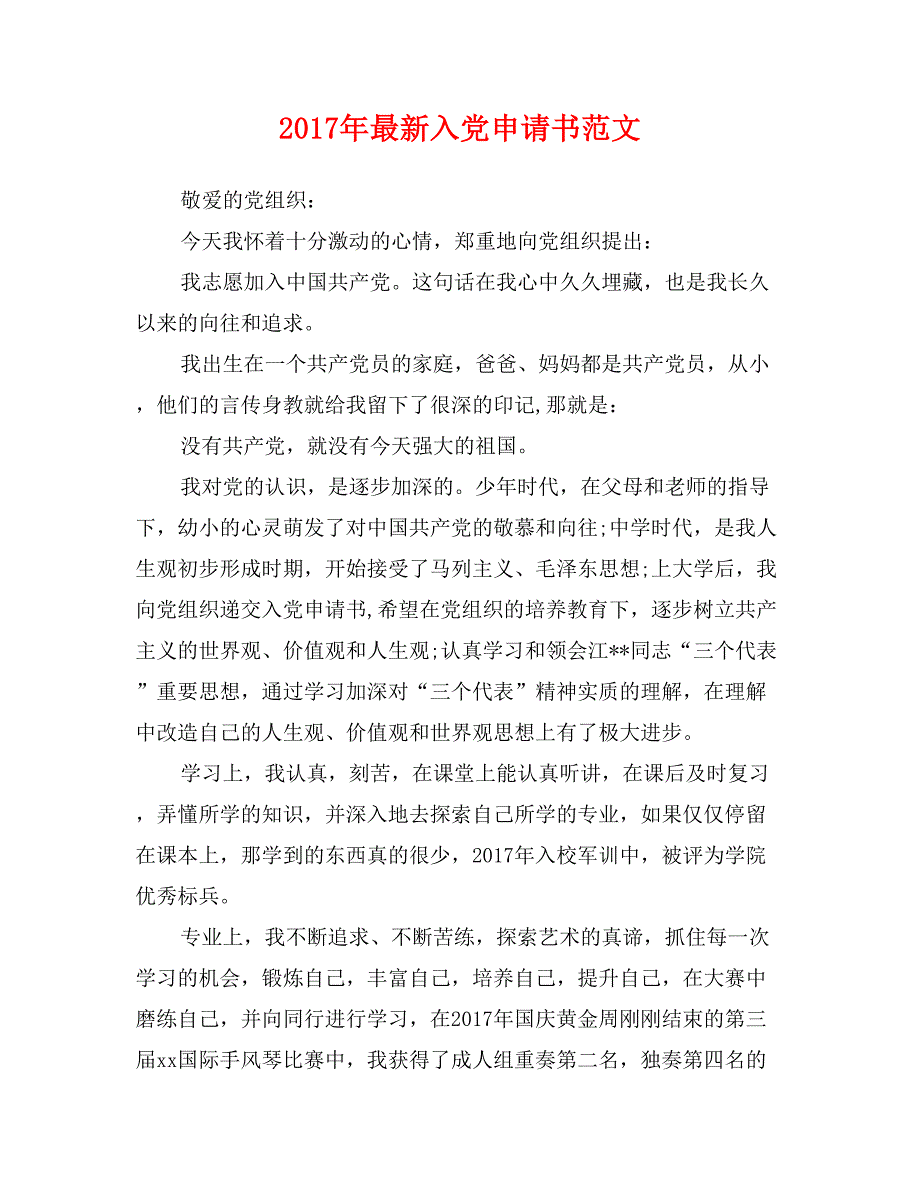 2017年最新入党申请书范文

敬爱的党组织：

今天我怀着十分激动的心情，郑重地向党组织提出：

我志愿加入中国共产党。这句话在我心中久久埋藏，也是我长久以来的向往和追求。

我出生在一个共产党员的家庭，爸爸、妈妈都是共产党员，从小，他们的言传身教就给我留下了很深的印记,那就是：

没有共产党，就没有今天强大的祖国。

我对党的认识，是逐步加深的。少年时代，在父母和老师的指导下，幼小的心灵萌发了对中国共产党的敬慕和向往;中学时代，是我人生观初步形成时期，开始接受了马列主义、毛泽东思想;上大学后，我向党组织递交入党申请书,希望在党组织的培养教育下，逐步树立共产主义的世界观、价值观和人生观;认真学习和领会江**同志“三个代表”重要思想，通过学习加深对“三个代表”精神实质的理解，在理解中改造自己的人生观、价值观和世界观思想上有了极大进步。

学习上，我认真，刻苦，在课堂上能认真听讲，在课后及时复习，弄懂所学的知识，并深入地去探索自己所学的专业，如果仅仅停留在课本上，那学到的东西真的很少，2017年入校军训中，被评为学院优秀标兵。

专业上，我不断追求、不断苦练，探索艺术的真谛，抓住每一次学习的机会，锻炼自己，丰富自己，培养自己，提升自己，在大赛中磨练自己，并向同行进行学习，在2017年国庆黄金周刚刚结束的第三届xx国际手风琴比赛中，我获得了成人组重奏第二名，独奏第四名的